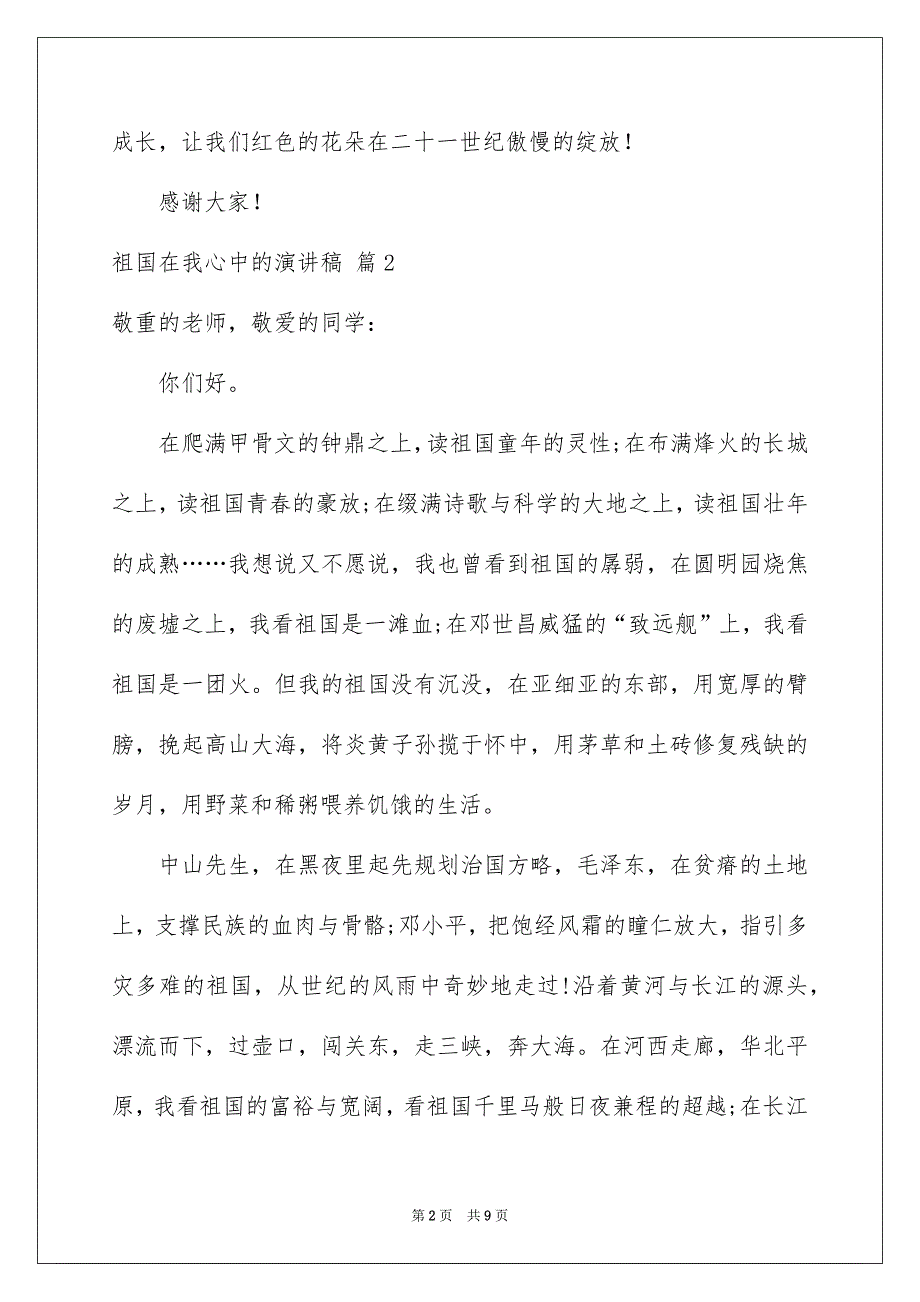 成长，让我们红色的花朵在二十一世纪傲慢的绽放！

感谢大家！

祖国在我心中的演讲稿 篇2

敬重的老师，敬爱的同学：

你们好。

在爬满甲骨文的钟鼎之上，读祖国童年的灵性；在布满烽火的长城之上，读祖国青春的豪放；在缀满诗歌与科学的大地之上，读祖国壮年的成熟……我想说又不愿说，我也曾看到祖国的孱弱，在圆明园烧焦的废墟之上，我看祖国是一滩血；在邓世昌威猛的“致远舰”上，我看祖国是一团火。但我的祖国没有沉没，在亚细亚的东部，用宽厚的臂膀，挽起高山大海，将炎黄子孙揽于怀中，用茅草和土砖修复残缺的岁月，用野菜和稀粥喂养饥饿的生活。

中山先生，在黑夜里起先规划治国方略，毛泽东，在贫瘠的土地上，支撑民族的血肉与骨骼；邓小平，把饱经风霜的瞳仁放大，指引多灾多难的祖国，从世纪的风雨中奇妙地走过！沿着黄河与长江的源头，漂流而下，过壶口，闯关东，走三峡，奔大海。在河西走廊，华北平原，我看祖国的富裕与宽阔，看祖国千里马般日夜兼程的超越；在长江

第2页 共9页